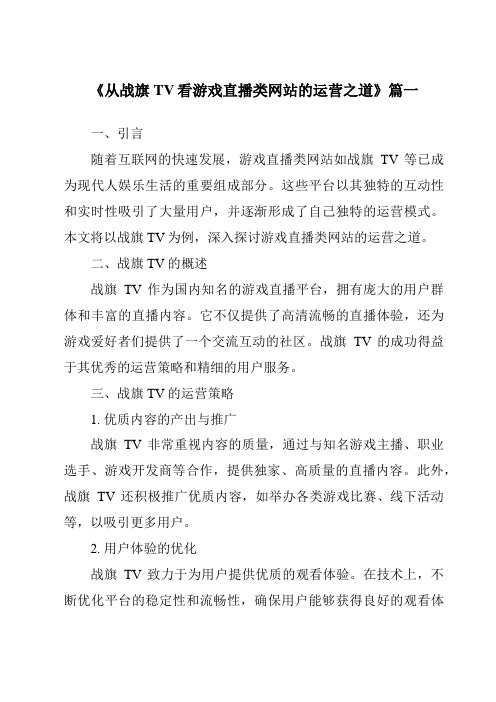 《从战旗 TV 看游戏直播类网站的运营之道》篇一

一、引言

随着互联网的快速发展，游戏直播类网站如战旗 TV 等已成为现代人娱乐生活的重要组成部分。这些平台以其独特的互动性和实时性吸引了大量用户，并逐渐形成了自己独特的运营模式。本文将以战旗 TV 为例，深入探讨游戏直播类网站的运营之道。

二、战旗 TV 的概述

战旗 TV 作为国内知名的游戏直播平台，拥有庞大的用户群体和丰富的直播内容。它不仅提供了高清流畅的直播体验，还为游戏爱好者们提供了一个交流互动的社区。战旗 TV 的成功得益于其优秀的运营策略和精细的用户服务。

三、战旗 TV 的运营策略

1. 优质内容的产出与推广

战旗 TV 非常重视内容的质量，通过与知名游戏主播、职业选手、游戏开发商等合作，提供独家、高质量的直播内容。此外，战旗 TV 还积极推广优质内容，如举办各类游戏比赛、线下活动等，以吸引更多用户。

2. 用户体验的优化

战旗 TV 致力于为用户提供优质的观看体验。在技术上，不断优化平台的稳定性和流畅性，确保用户能够获得良好的观看体